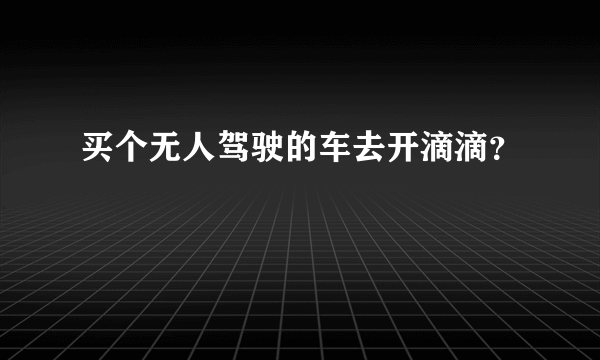 买个无人驾驶的车去开滴滴？